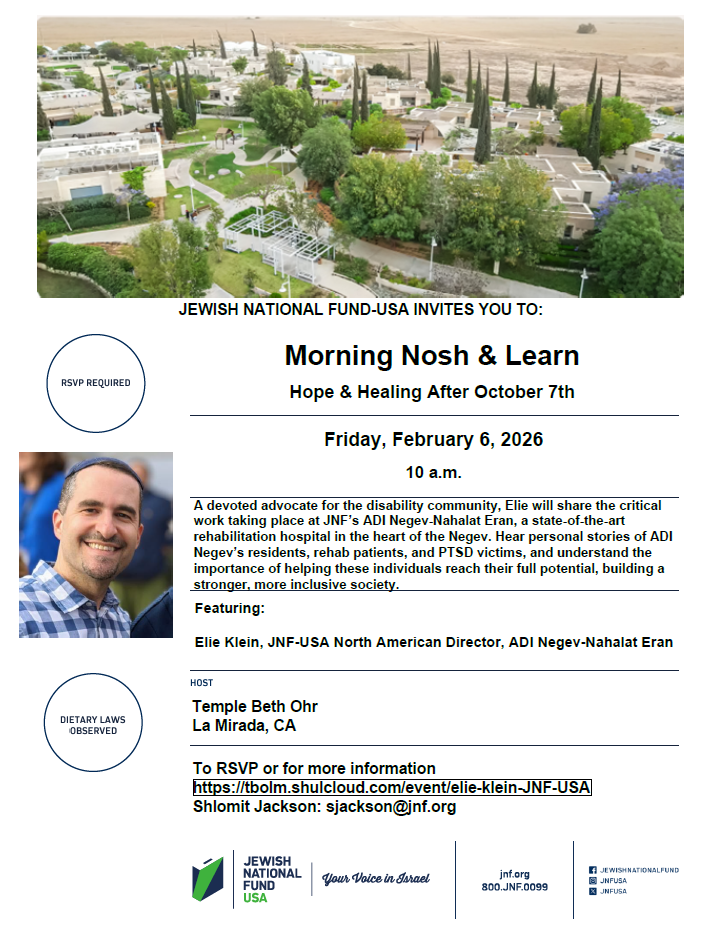 JEWISH NATIONAL FUND-USA INVITES YOU TO:

RSVP REQUIRED

Morning Nosh & Learn

Hope & Healing After October 7th

Friday, February 6, 2026

10 a.m.

A devoted advocate for the disability community, Elie will share the critical work taking place at JNF's ADI Negev-Nahalat Eran, a state-of-the-art rehabilitation hospital in the heart of the Negev. Hear personal stories of ADI Negev's residents, rehab patients, and PTSD victims, and understand the importance of helping these individuals reach their full potential, building a stronger, more inclusive society.

Featuring:

Elie Klein, JNF-USA North American Director, ADI Negev-Nahalat Eran

DIETARY LAWS OBSERVED

HOST

Temple Beth Ohr
La Mirada, CA

To RSVP or for more information
https://tbolm.shulcloud.com/event/elie-klein-JNF-USA
Shlomit Jackson: sjackson@jnf.org

JEWISH NATIONAL FUND USA

Your Voice in Israel

jnf.org
800.JNF.0099

JEWISHNATIONALFUND
JNFUSA
JNFUSA